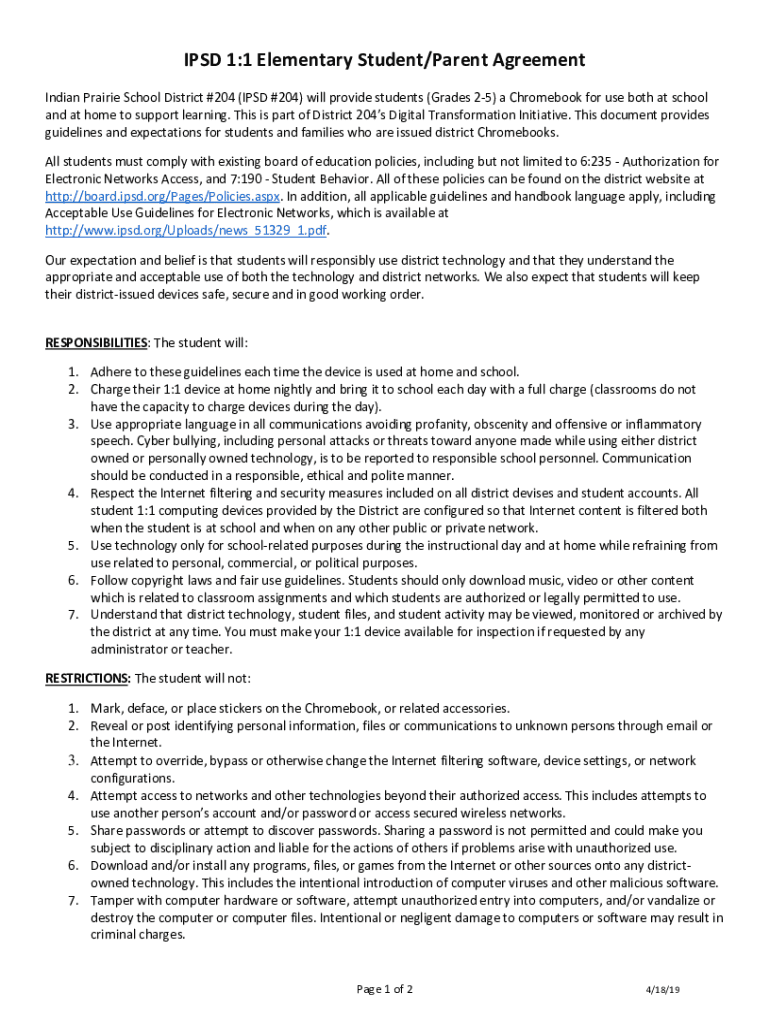 IPSD 1:1 Elementary Student/Parent Agreement

Indian Prairie School District #204 (IPSD #204) will provide students (Grades 2-5) a Chromebook for use both at school and at home to support learning. This is part of District 204's Digital Transformation Initiative. This document provides guidelines and expectations for students and families who are issued district Chromebooks.

All students must comply with existing board of education policies, including but not limited to 6:235 - Authorization for Electronic Networks Access, and 7:190 - Student Behavior. All of these policies can be found on the district website at http://board.ipsd.org/Pages/Policies.aspx. In addition, all applicable guidelines and handbook language apply, including Acceptable Use Guidelines for Electronic Networks, which is available at http://www.ipsd.org/Uploads/news_51329_1.pdf.

Our expectation and belief is that students will responsibly use district technology and that they understand the appropriate and acceptable use of both the technology and district networks. We also expect that students will keep their district-issued devices safe, secure and in good working order.

RESPONSIBILITIES: The student will:

1. Adhere to these guidelines each time the device is used at home and school.
2. Charge their 1:1 device at home nightly and bring it to school each day with a full charge (classrooms do not have the capacity to charge devices during the day).
3. Use appropriate language in all communications avoiding profanity, obscenity and offensive or inflammatory speech. Cyber bullying, including personal attacks or threats toward anyone made while using either district owned or personally owned technology, is to be reported to responsible school personnel. Communication should be conducted in a responsible, ethical and polite manner.
4. Respect the Internet filtering and security measures included on all district devises and student accounts. All student 1:1 computing devices provided by the District are configured so that Internet content is filtered both when the student is at school and when on any other public or private network.
5. Use technology only for school-related purposes during the instructional day and at home while refraining from use related to personal, commercial, or political purposes.
6. Follow copyright laws and fair use guidelines. Students should only download music, video or other content which is related to classroom assignments and which students are authorized or legally permitted to use.
7. Understand that district technology, student files, and student activity may be viewed, monitored or archived by the district at any time. You must make your 1:1 device available for inspection if requested by any administrator or teacher.

RESTRICTIONS: The student will not:

1. Mark, deface, or place stickers on the Chromebook, or related accessories.
2. Reveal or post identifying personal information, files or communications to unknown persons through email or the Internet.
3. Attempt to override, bypass or otherwise change the Internet filtering software, device settings, or network configurations.
4. Attempt access to networks and other technologies beyond their authorized access. This includes attempts to use another person's account and/or password or access secured wireless networks.
5. Share passwords or attempt to discover passwords. Sharing a password is not permitted and could make you subject to disciplinary action and liable for the actions of others if problems arise with unauthorized use.
6. Download and/or install any programs, files, or games from the Internet or other sources onto any district-owned technology. This includes the intentional introduction of computer viruses and other malicious software.
7. Tamper with computer hardware or software, attempt unauthorized entry into computers, and/or vandalize or destroy the computer or computer files. Intentional or negligent damage to computers or software may result in criminal charges.

Page 1 of 2

4/18/19